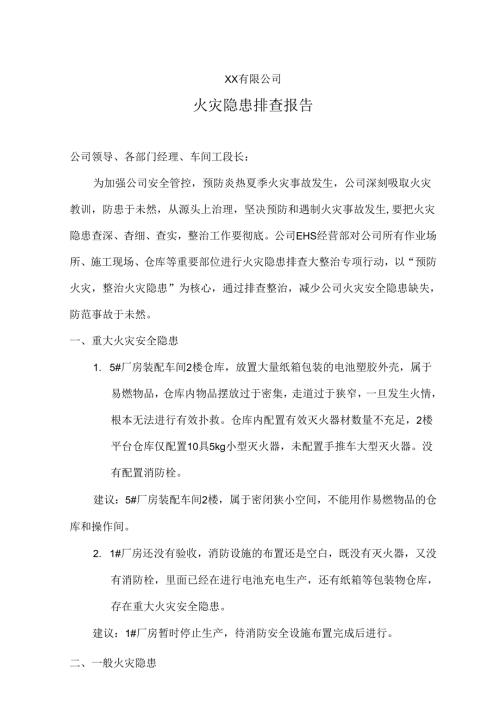 XX有限公司

火灾隐患排查报告

公司领导、各部门经理、车间工段长：

为加强公司安全管控，预防炎热夏季火灾事故发生，公司深刻吸取火灾教训，防患于未然，从源头上治理，坚决预防和遏制火灾事故发生，要把火灾隐患查深、查细、查实，整治工作要彻底。公司EHS经营部对公司所有作业场所、施工现场、仓库等重要部位进行火灾隐患排查大整治专项行动，以“预防火灾，整治火灾隐患”为核心，通过排查整治，减少公司火灾安全隐患缺失，防范事故于未然。

一、重大火灾安全隐患

1. 5#厂房装配车间2楼仓库，放置大量纸箱包装的电池塑胶外壳，属于易燃物品，仓库内物品摆放过于密集，走道过于狭窄，一旦发生火情，根本无法进行有效扑救。仓库内配置有效灭火器材数量不充足，2楼平台仓库仅配置10具5kg小型灭火器，未配置手推车大型灭火器。没有配置消防栓。

建议：5#厂房装配车间2楼，属于密闭狭小空间，不能用作易燃物品的仓库和操作间。

2. 1#厂房还没有验收，消防设施的布置还是空白，既没有灭火器，又没有消防栓，里面已经在进行电池充电生产，还有纸箱等包装物仓库，存在重大火灾安全隐患。

建议：1#厂房暂时停止生产，待消防安全设施布置完成后进行。

二、一般火灾隐患